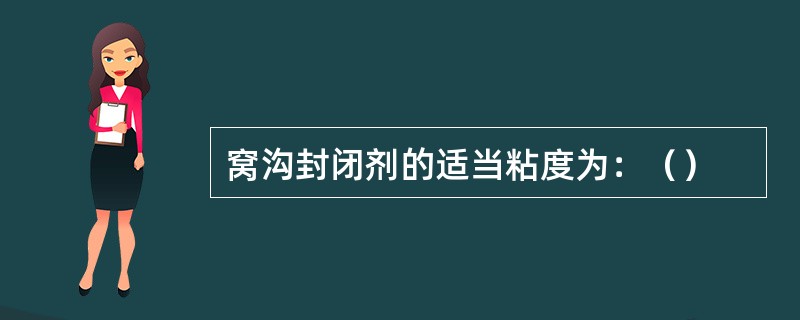 窝沟封闭剂的适当粘度为：（）